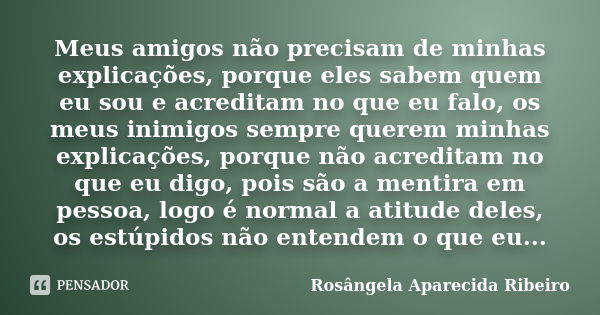 Meus amigos não precisam de minhas explicações, porque eles sabem quem eu sou e acreditam no que eu falo, os meus inimigos sempre querem minhas explicações, porque não acreditam no que eu digo, pois são a mentira em pessoa, logo é normal a atitude deles, os estúpidos não entendem o que eu...

PENSADOR

Rosângela Aparecida Ribeiro